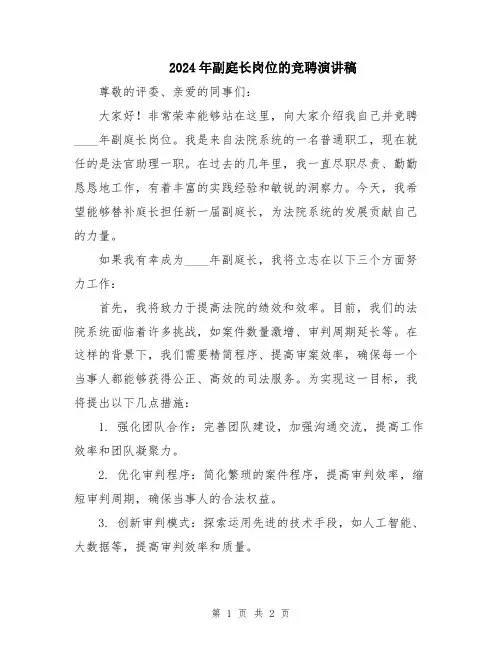 2024年副庭长岗位的竞聘演讲稿

尊敬的评委、亲爱的同事们：

大家好！非常荣幸能够站在这里，向大家介绍我自己并竞聘____年副庭长岗位。我是来自法院系统的一名普通职工，现在就任的是法官助理一职。在过去的几年里，我一直尽职尽责、勤勤恳恳地工作，有着丰富的实践经验和敏锐的洞察力。今天，我希望能够替补庭长担任新一届副庭长，为法院系统的发展贡献自己的力量。

如果我有幸成为____年副庭长，我将立志在以下三个方面努力工作：

首先，我将致力于提高法院的绩效和效率。目前，我们的法院系统面临着许多挑战，如案件数量激增、审判周期延长等。在这样的背景下，我们需要精简程序、提高审案效率，确保每一个当事人都能够获得公正、高效的司法服务。为实现这一目标，我将提出以下几点措施：

1. 强化团队合作：完善团队建设，加强沟通交流，提高工作效率和团队凝聚力。

2. 优化审判程序：简化繁琐的案件程序，提高审判效率，缩短审判周期，确保当事人的合法权益。

3. 创新审判模式：探索运用先进的技术手段，如人工智能、大数据等，提高审判效率和质量。

第 1 页 共 2 页